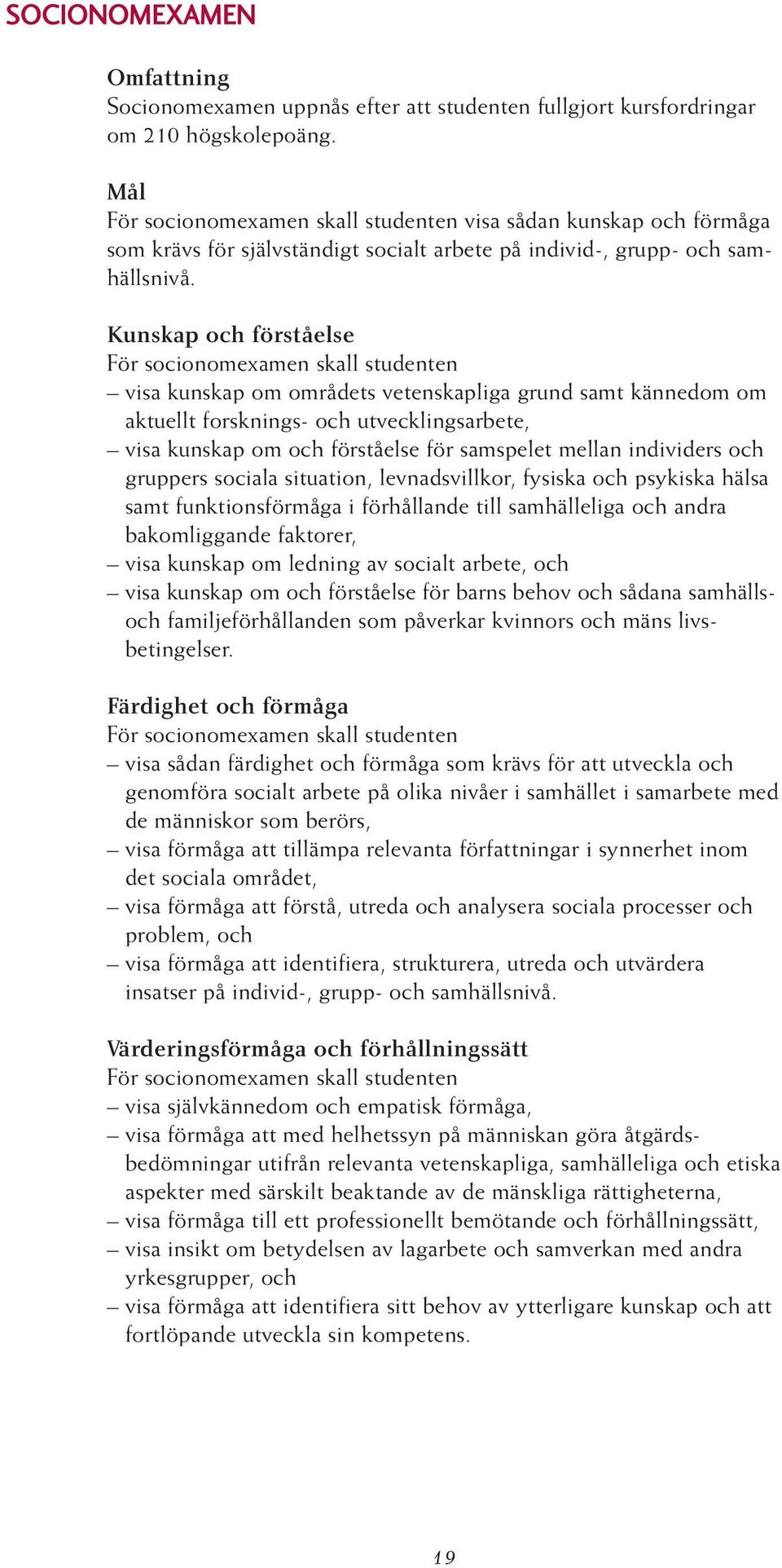 SOCIONOMEXAMEN

Omfattning
Socionomexamen uppnås efter att studenten fullgjort kursfordringar om 210 högskolepoäng.

Mål
För socionomexamen skall studenten visa sådan kunskap och förmåga som krävs för självständigt socialt arbete på individ-, grupp- och samhällsnivå.

Kunskap och förståelse
För socionomexamen skall studenten
– visa kunskap om områdets vetenskapliga grund samt kännedom om aktuellt forsknings- och utvecklingsarbete,
– visa kunskap om och förståelse för samspelet mellan individers och gruppers sociala situation, levnadsvillkor, fysiska och psykiska hälsa samt funktionsförmåga i förhållande till samhälleliga och andra bakomliggande faktorer,
– visa kunskap om ledning av socialt arbete, och
– visa kunskap om och förståelse för barns behov och sådana samhälls- och familjeförhållanden som påverkar kvinnors och mäns livsbetingelser.

Färdighet och förmåga
För socionomexamen skall studenten
– visa sådan färdighet och förmåga som krävs för att utveckla och genomföra socialt arbete på olika nivåer i samhället i samarbete med de människor som berörs,
– visa förmåga att tillämpa relevanta författningar i synnerhet inom det sociala området,
– visa förmåga att förstå, utreda och analysera sociala processer och problem, och
– visa förmåga att identifiera, strukturera, utreda och utvärdera insatser på individ-, grupp- och samhällsnivå.

Värderingsförmåga och förhållningssätt
För socionomexamen skall studenten
– visa självkännedom och empatisk förmåga,
– visa förmåga att med helhetssyn på människan göra åtgärdsbedömningar utifrån relevanta vetenskapliga, samhälleliga och etiska aspekter med särskilt beaktande av de mänskliga rättigheterna,
– visa förmåga till ett professionellt bemötande och förhållningssätt,
– visa insikt om betydelsen av lagarbete och samverkan med andra yrkesgrupper, och
– visa förmåga att identifiera sitt behov av ytterligare kunskap och att fortlöpande utveckla sin kompetens.

19